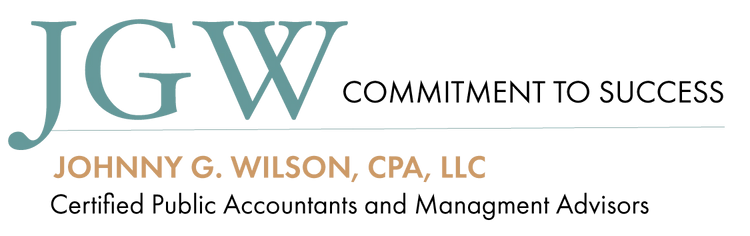 JGW COMMITMENT TO SUCCESS

JOHNNY G. WILSON, CPA, LLC
Certified Public Accountants and Managment Advisors